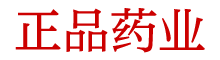 正品药业